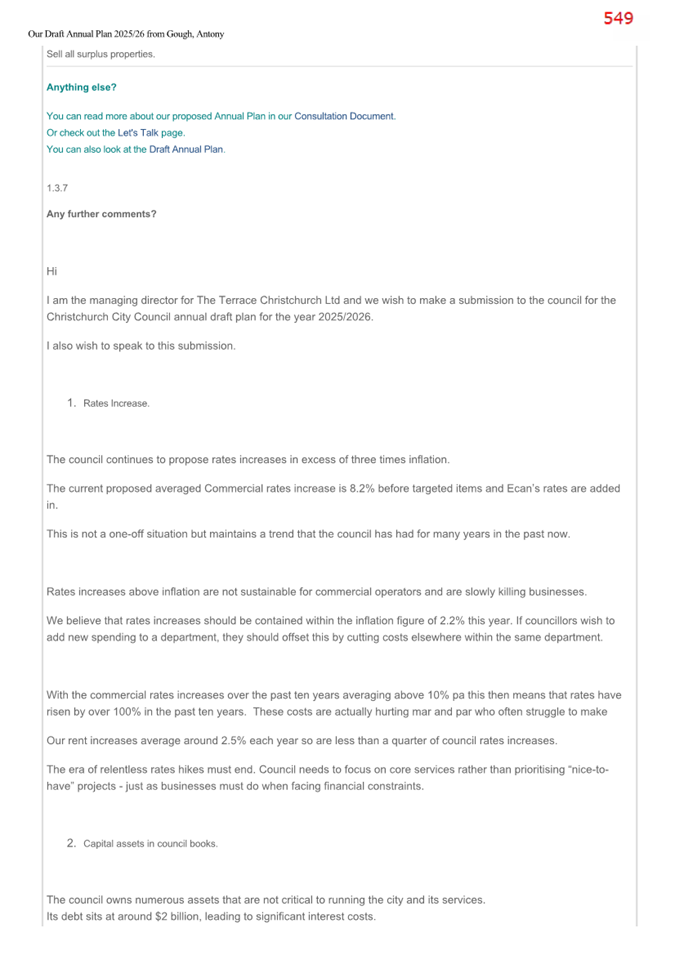 549

Our Draft Annual Plan 2025/26 from Gough, Antony

Sell all surplus properties.

Anything else?

You can read more about our proposed Annual Plan in our Consultation Document.
Or check out the Let's Talk page.
You can also look at the Draft Annual Plan.

1.3.7

Any further comments?

Hi

I am the managing director for The Terrace Christchurch Ltd and we wish to make a submission to the council for the Christchurch City Council annual draft plan for the year 2025/2026.

I also wish to speak to this submission.

1. Rates Increase.

The council continues to propose rates increases in excess of three times inflation.

The current proposed averaged Commercial rates increase is 8.2% before targeted items and Ecan's rates are added in.

This is not a one-off situation but maintains a trend that the council has had for many years in the past now.

Rates increases above inflation are not sustainable for commercial operators and are slowly killing businesses.

We believe that rates increases should be contained within the inflation figure of 2.2% this year. If councillors wish to add new spending to a department, they should offset this by cutting costs elsewhere within the same department.

With the commercial rates increases over the past ten years averaging above 10% pa this then means that rates have risen by over 100% in the past ten years. These costs are actually hurting mar and par who often struggle to make

Our rent increases average around 2.5% each year so are less than a quarter of council rates increases.

The era of relentless rates hikes must end. Council needs to focus on core services rather than prioritising "nice-to-have" projects - just as businesses must do when facing financial constraints.

2. Capital assets in council books.

The council owns numerous assets that are not critical to running the city and its services.
Its debt sits at around $2 billion, leading to significant interest costs.